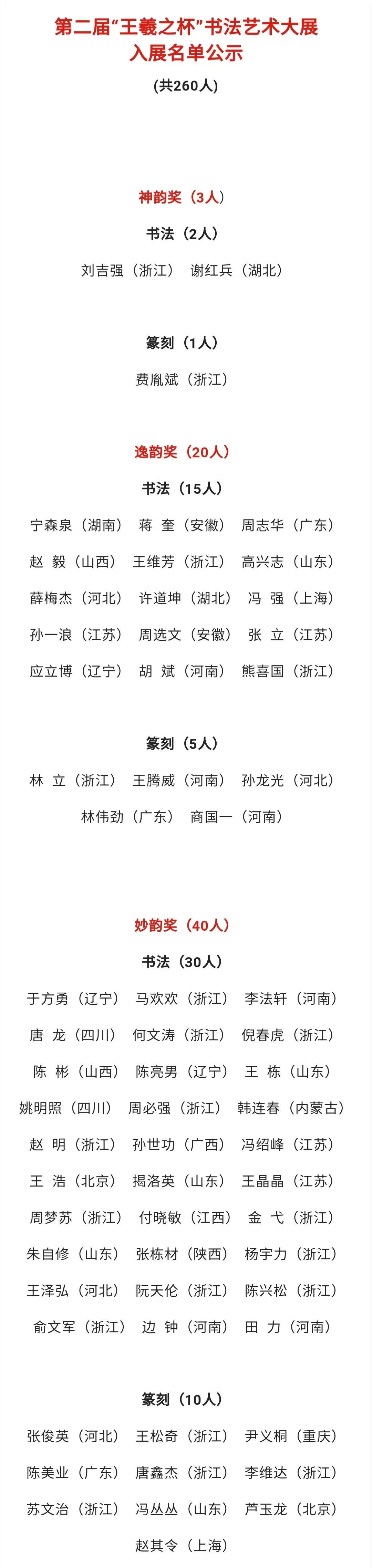 第二届“王羲之杯”书法艺术大展
入展名单公示

(共260人)

神韵奖(3人)

书法(2人)

刘吉强(浙江) 谢红兵(湖北)

篆刻(1人)

费胤斌(浙江)

逸韵奖(20人)

书法(15人)

宁森泉(湖南) 蒋 奎(安徽) 周志华(广东)

赵 毅(山西) 王维芳(浙江) 高兴志(山东)

薛梅杰(河北) 许道坤(湖北) 冯 强(上海)

孙一浪(江苏) 周选文(安徽) 张 立(江苏)

应立博(辽宁) 胡 斌(河南) 熊喜国(浙江)

篆刻(5人)

林 立(浙江) 王腾威(河南) 孙龙光(河北)

林伟劲(广东) 商国一(河南)

妙韵奖(40人)

书法(30人)

于方勇(辽宁) 马欢欢(浙江) 李法轩(河南)

唐 龙(四川) 何文涛(浙江) 倪春虎(浙江)

陈 彬(山西) 陈亮男(辽宁) 王 栋(山东)

姚明照(四川) 周必强(浙江) 韩连春(内蒙古)

赵 明(浙江) 孙世功(广西) 冯绍峰(江苏)

王 浩(北京) 揭洛英(山东) 王晶晶(江苏)

周梦苏(浙江) 付晓敏(江西) 金 弋(浙江)

朱自修(山东) 张栋材(陕西) 杨宇力(浙江)

王泽弘(河北) 阮天伦(浙江) 陈兴松(浙江)

俞文军(浙江) 边 钟(河南) 田 力(河南)

篆刻(10人)

张俊英(河北) 王松奇(浙江) 尹义桐(重庆)

陈美业(广东) 唐鑫杰(浙江) 李维达(浙江)

苏文治(浙江) 冯丛丛(山东) 芦玉龙(北京)

赵其令(上海)